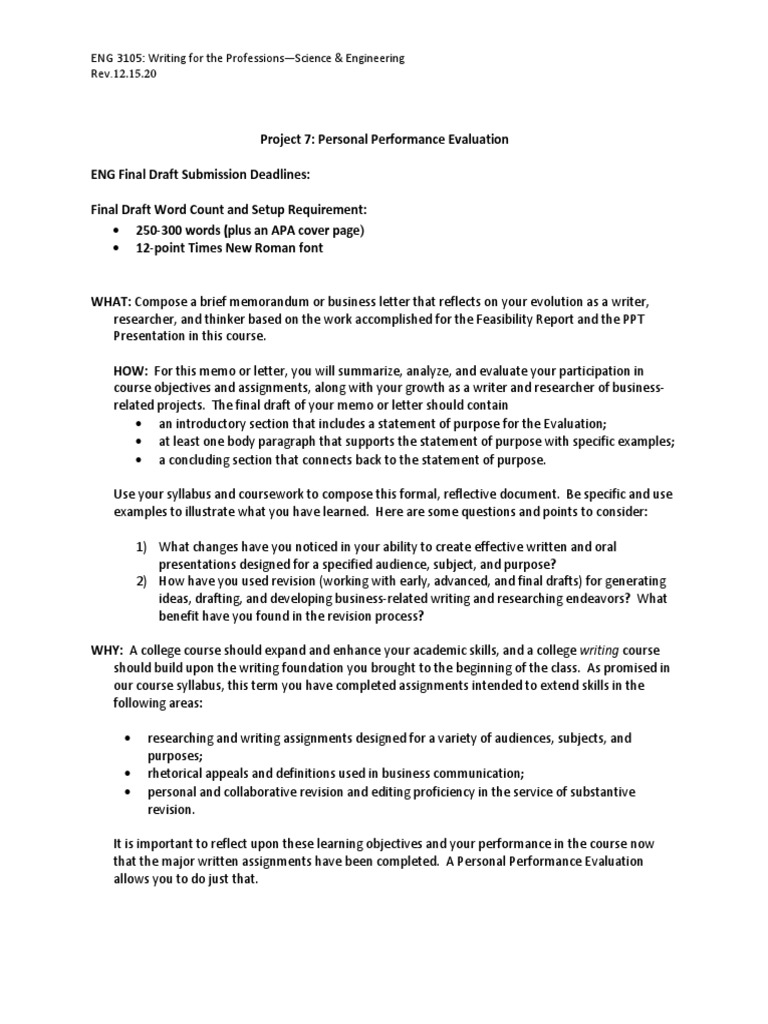 ENG 3105: Writing for the Professions—Science & Engineering
Rev.12.15.20

Project 7: Personal Performance Evaluation

ENG Final Draft Submission Deadlines:

Final Draft Word Count and Setup Requirement:
• 250-300 words (plus an APA cover page)
• 12-point Times New Roman font

WHAT: Compose a brief memorandum or business letter that reflects on your evolution as a writer, researcher, and thinker based on the work accomplished for the Feasibility Report and the PPT Presentation in this course.

HOW: For this memo or letter, you will summarize, analyze, and evaluate your participation in course objectives and assignments, along with your growth as a writer and researcher of business-related projects. The final draft of your memo or letter should contain
• an introductory section that includes a statement of purpose for the Evaluation;
• at least one body paragraph that supports the statement of purpose with specific examples;
• a concluding section that connects back to the statement of purpose.

Use your syllabus and coursework to compose this formal, reflective document. Be specific and use examples to illustrate what you have learned. Here are some questions and points to consider:

1) What changes have you noticed in your ability to create effective written and oral presentations designed for a specified audience, subject, and purpose?
2) How have you used revision (working with early, advanced, and final drafts) for generating ideas, drafting, and developing business-related writing and researching endeavors? What benefit have you found in the revision process?

WHY: A college course should expand and enhance your academic skills, and a college writing course should build upon the writing foundation you brought to the beginning of the class. As promised in our course syllabus, this term you have completed assignments intended to extend skills in the following areas:

• researching and writing assignments designed for a variety of audiences, subjects, and purposes;
• rhetorical appeals and definitions used in business communication;
• personal and collaborative revision and editing proficiency in the service of substantive revision.

It is important to reflect upon these learning objectives and your performance in the course now that the major written assignments have been completed. A Personal Performance Evaluation allows you to do just that.